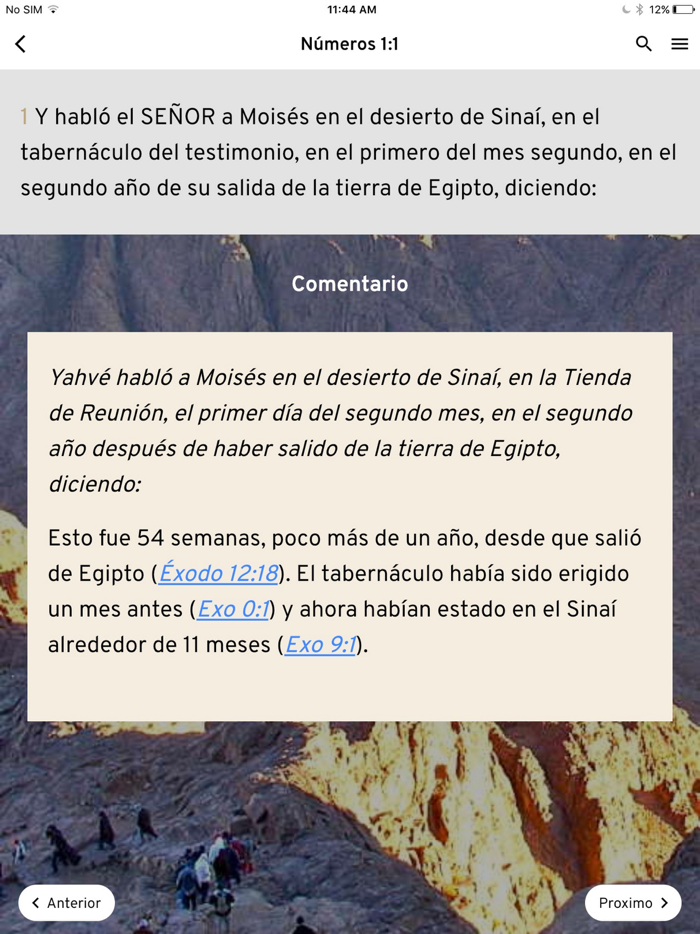 No SIM
11:44 AM
12%

Números 1:1

1 Y habló el SEÑOR a Moisés en el desierto de Sinaí, en el tabernáculo del testimonio, en el primero del mes segundo, en el segundo año de su salida de la tierra de Egipto, diciendo:

Comentario

Yahvé habló a Moisés en el desierto de Sinaí, en la Tienda de Reunión, el primer día del segundo mes, en el segundo año después de haber salido de la tierra de Egipto, diciendo:

Esto fue 54 semanas, poco más de un año, desde que salió de Egipto (Éxodo 12:18). El tabernáculo había sido erigido un mes antes (Exo 0:1) y ahora habían estado en el Sinaí alrededor de 11 meses (Exo 9:1).

Anterior
Proximo